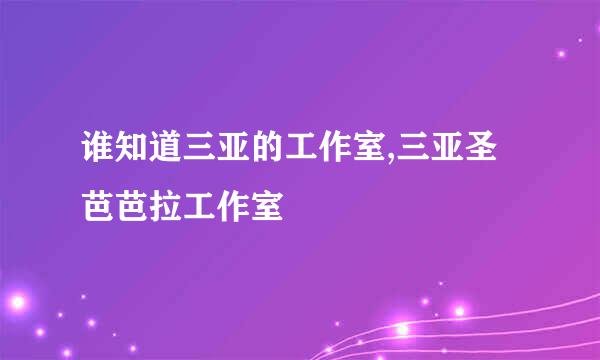 谁知道三亚的工作室,三亚圣芭芭拉工作室